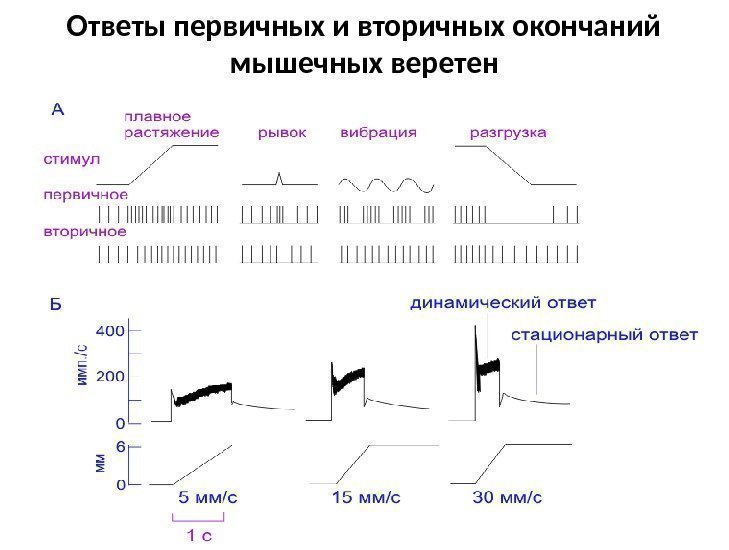 Ответы первичных и вторичных окончаний мышечных веретен

А

плавное растяжение

рывок

вибрация

разгрузка

стимул

первичное

вторичное

Б

динамический ответ

стационарный ответ

имп./с

400

200

0

мм

6

0

5 мм/с

15 мм/с

30 мм/с

1 с